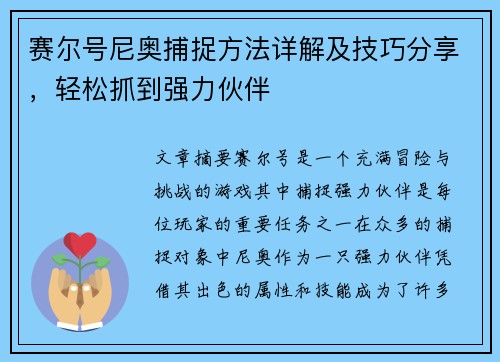 赛尔号尼奥捕捉方法详解及技巧分享，轻松抓到强力伙伴

文章摘要赛尔号是一个充满冒险与挑战的游戏其中捕捉强力伙伴是每位玩家的重要任务之一在众多的捕捉对象中尼奥作为一只强力伙伴凭借其出色的属性和技能成为了许多